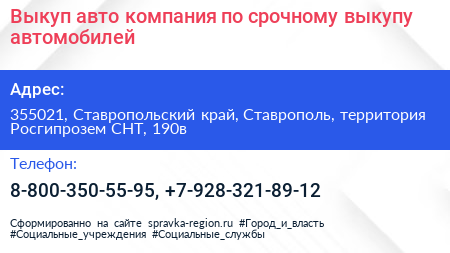 Выкуп авто компания по срочному выкупу автомобилей

Адрес:

355021, Ставропольский край, Ставрополь, территория Росгипрозем СНТ, 190в

Телефон:

8-800-350-55-95, +7-928-321-89-12

Сформированно на сайте spravka-region.ru #Город_и_власть #Социальные_учреждения #Социальные_службы